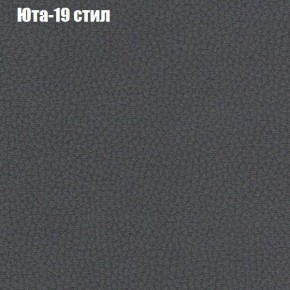 Юта-19 стил